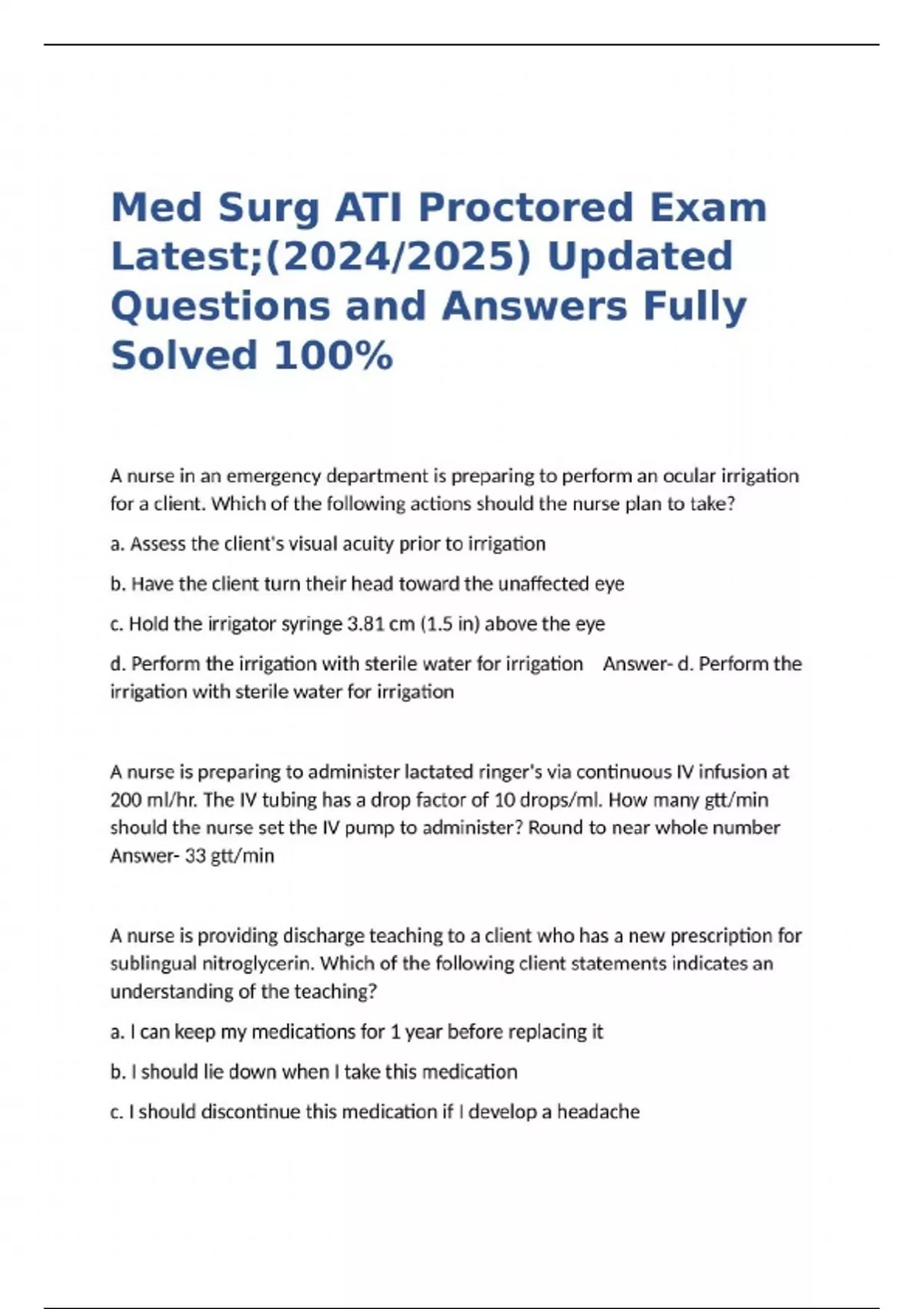 Med Surg ATI Proctored Exam Latest;(2024/2025) Updated Questions and Answers Fully Solved 100%

A nurse in an emergency department is preparing to perform an ocular irrigation for a client. Which of the following actions should the nurse plan to take?

a. Assess the client's visual acuity prior to irrigation

b. Have the client turn their head toward the unaffected eye

c. Hold the irrigator syringe 3.81 cm (1.5 in) above the eye

d. Perform the irrigation with sterile water for irrigation Answer- d. Perform the irrigation with sterile water for irrigation

A nurse is preparing to administer lactated ringer's via continuous IV infusion at 200 ml/hr. The IV tubing has a drop factor of 10 drops/ml. How many gtt/min should the nurse set the IV pump to administer? Round to near whole number Answer- 33 gtt/min

A nurse is providing discharge teaching to a client who has a new prescription for sublingual nitroglycerin. Which of the following client statements indicates an understanding of the teaching?

a. I can keep my medications for 1 year before replacing it

b. I should lie down when I take this medication

c. I should discontinue this medication if I develop a headache